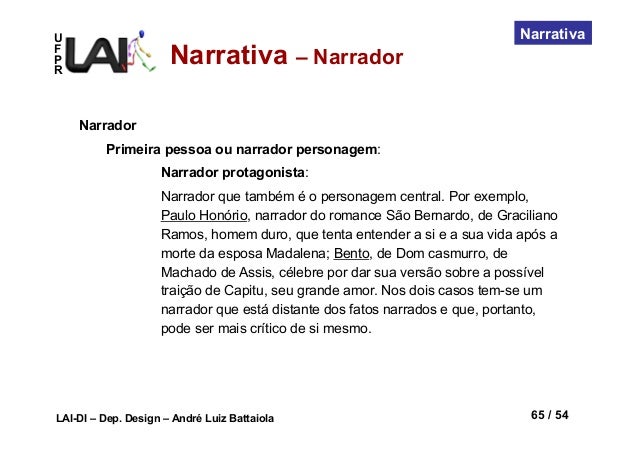 UFPR LAI

Narrativa – Narrador

Narrativa

Narrador

Primeira pessoa ou narrador personagem:

Narrador protagonista:

Narrador que também é o personagem central. Por exemplo, Paulo Honório, narrador do romance São Bernardo, de Graciliano Ramos, homem duro, que tenta entender a si e a sua vida após a morte da esposa Madalena; Bento, de Dom casmurro, de Machado de Assis, célebre por dar sua versão sobre a possível traição de Capitu, seu grande amor. Nos dois casos tem-se um narrador que está distante dos fatos narrados e que, portanto, pode ser mais crítico de si mesmo.

LAI-DI – Dep. Design – André Luiz Battaiola

65 / 54